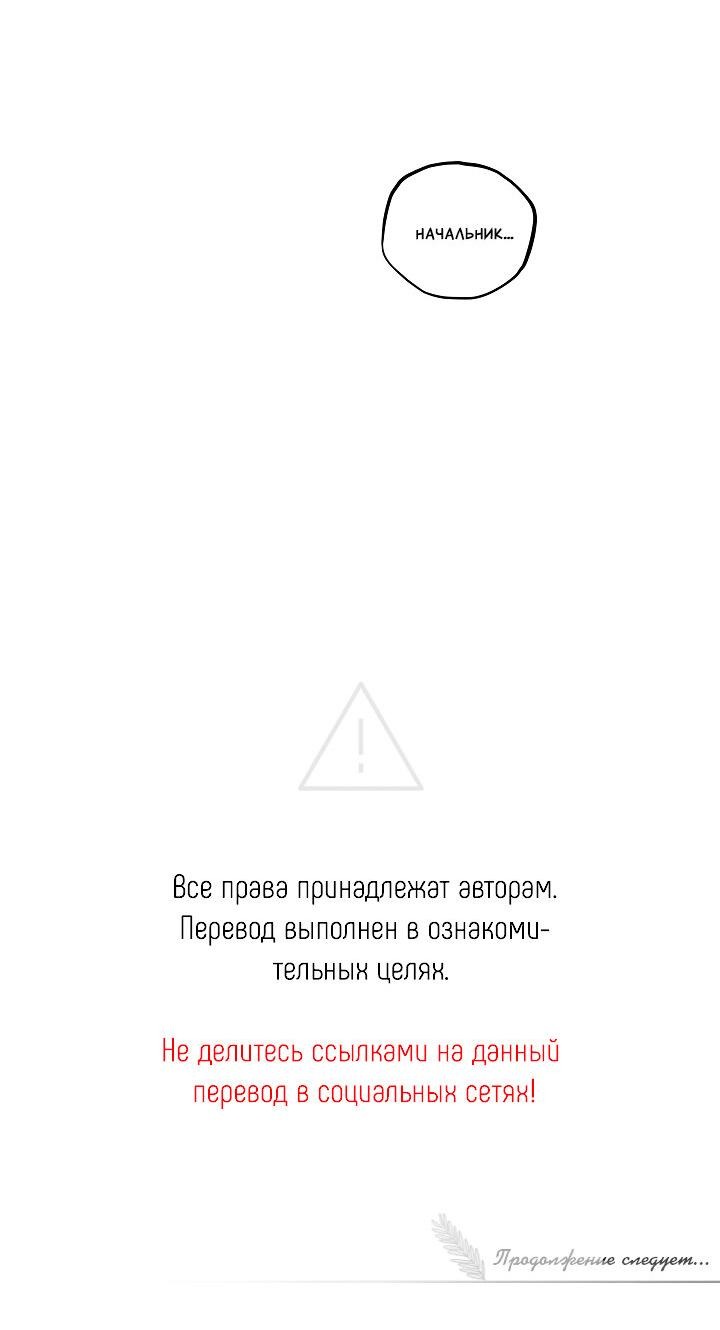 НАЧАЛЬНИК...

Все права принадлежат авторам. Перевод выполнен в ознакомительных целях.

Не делитесь ссылками на данный перевод в социальных сетях!

Продолжение следует...